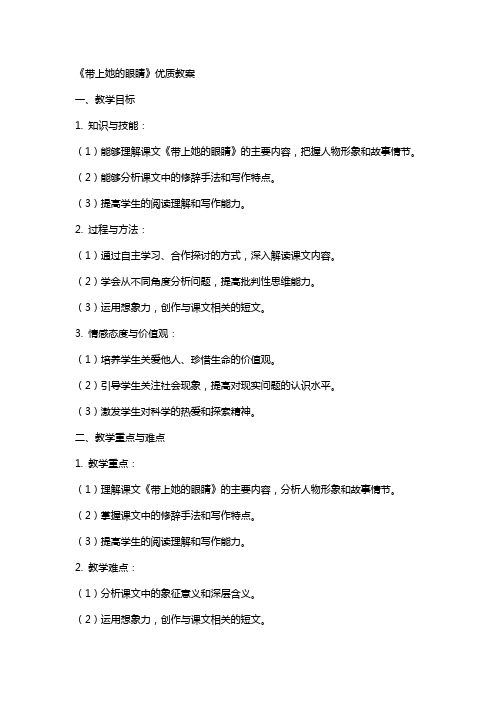 《带上她的眼睛》优质教案

一、教学目标

1. 知识与技能：

（1）能够理解课文《带上她的眼睛》的主要内容，把握人物形象和故事情节。

（2）能够分析课文中的修辞手法和写作特点。

（3）提高学生的阅读理解和写作能力。

2. 过程与方法：

（1）通过自主学习、合作探讨的方式，深入解读课文内容。

（2）学会从不同角度分析问题，提高批判性思维能力。

（3）运用想象力，创作与课文相关的短文。

3. 情感态度与价值观：

（1）培养学生关爱他人、珍惜生命的价值观。

（2）引导学生关注社会现象，提高对现实问题的认识水平。

（3）激发学生对科学的热爱和探索精神。

二、教学重点与难点

1. 教学重点：

（1）理解课文《带上她的眼睛》的主要内容，分析人物形象和故事情节。

（2）掌握课文中的修辞手法和写作特点。

（3）提高学生的阅读理解和写作能力。

2. 教学难点：

（1）分析课文中的象征意义和深层含义。

（2）运用想象力，创作与课文相关的短文。